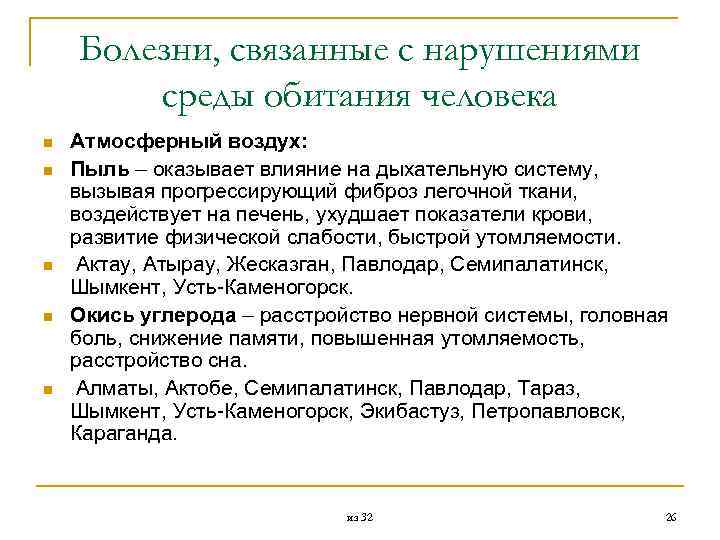 Болезни, связанные с нарушениями среды обитания человека

Атмосферный воздух:

Пыль – оказывает влияние на дыхательную систему, вызывая прогрессирующий фиброз легочной ткани, воздействует на печень, ухудшает показатели крови, развитие физической слабости, быстрой утомляемости.

Актау, Атырау, Жесказган, Павлодар, Семипалатинск, Шымкент, Усть-Каменогорск.

Окись углерода – расстройство нервной системы, головная боль, снижение памяти, повышенная утомляемость, расстройство сна.

Алматы, Актобе, Семипалатинск, Павлодар, Тараз, Шымкент, Усть-Каменогорск, Экибастуз, Петропавловск, Караганда.

из 32

26